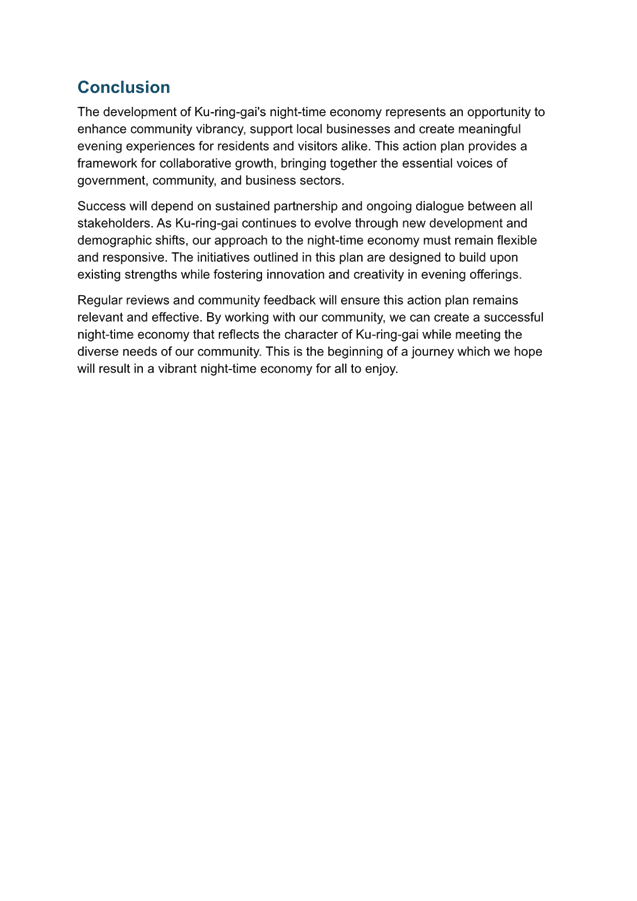 Conclusion

The development of Ku-ring-gai's night-time economy represents an opportunity to enhance community vibrancy, support local businesses and create meaningful evening experiences for residents and visitors alike. This action plan provides a framework for collaborative growth, bringing together the essential voices of government, community, and business sectors.

Success will depend on sustained partnership and ongoing dialogue between all stakeholders. As Ku-ring-gai continues to evolve through new development and demographic shifts, our approach to the night-time economy must remain flexible and responsive. The initiatives outlined in this plan are designed to build upon existing strengths while fostering innovation and creativity in evening offerings.

Regular reviews and community feedback will ensure this action plan remains relevant and effective. By working with our community, we can create a successful night-time economy that reflects the character of Ku-ring-gai while meeting the diverse needs of our community. This is the beginning of a journey which we hope will result in a vibrant night-time economy for all to enjoy.